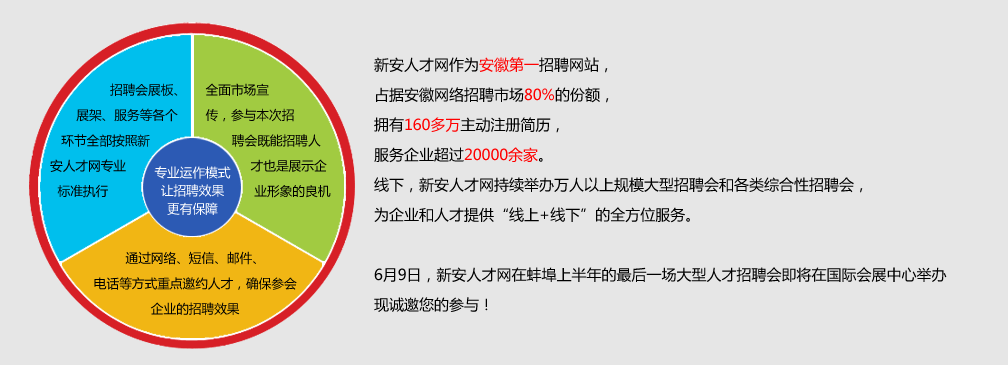 招聘会展板、展架、服务等各个环节全部按照新安人才网专业标准执行

全面市场宣传，参与本次招聘会既能招聘人才也是展示企业形象的良机

专业运作模式让招聘效果更有保障

通过网络、短信、邮件、电话等方式重点邀约人才，确保参会企业的招聘效果

新安人才网作为安徽第一招聘网站，
占据安徽网络招聘市场80%的份额，
拥有160多万主动注册简历，
服务企业超过20000余家。
线下，新安人才网持续举办万人以上规模大型招聘会和各类综合性招聘会，
为企业和人才提供“线上+线下”的全方位服务。

6月9日，新安人才网在蚌埠上半年的最后一场大型人才招聘会即将在国际会展中心举办
现诚邀您的参与！